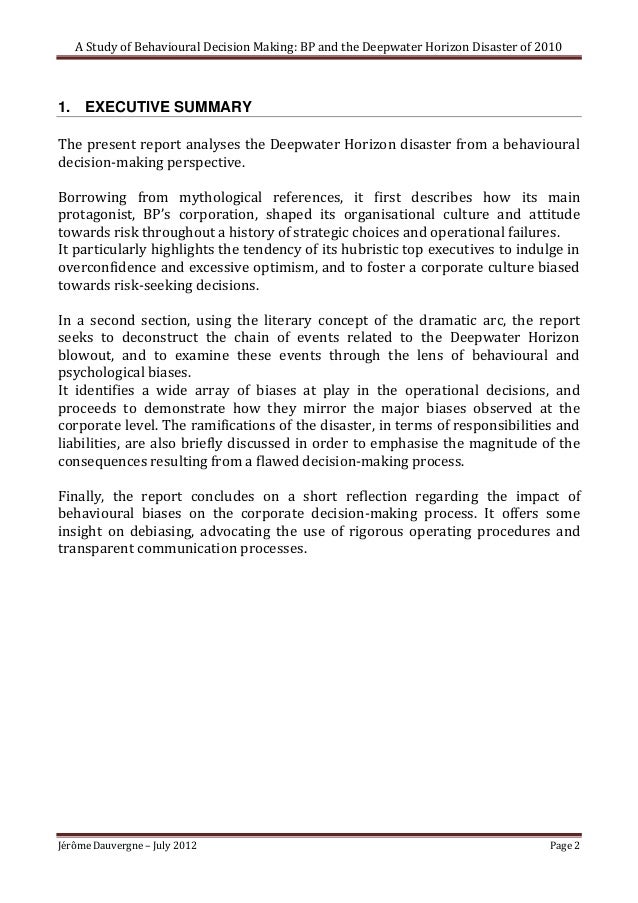 A Study of Behavioural Decision Making: BP and the Deepwater Horizon Disaster of 2010

1. EXECUTIVE SUMMARY

The present report analyses the Deepwater Horizon disaster from a behavioural decision-making perspective.

Borrowing from mythological references, it first describes how its main protagonist, BP's corporation, shaped its organisational culture and attitude towards risk throughout a history of strategic choices and operational failures.
It particularly highlights the tendency of its hubristic top executives to indulge in overconfidence and excessive optimism, and to foster a corporate culture biased towards risk-seeking decisions.

In a second section, using the literary concept of the dramatic arc, the report seeks to deconstruct the chain of events related to the Deepwater Horizon blowout, and to examine these events through the lens of behavioural and psychological biases.
It identifies a wide array of biases at play in the operational decisions, and proceeds to demonstrate how they mirror the major biases observed at the corporate level. The ramifications of the disaster, in terms of responsibilities and liabilities, are also briefly discussed in order to emphasise the magnitude of the consequences resulting from a flawed decision-making process.

Finally, the report concludes on a short reflection regarding the impact of behavioural biases on the corporate decision-making process. It offers some insight on debiasing, advocating the use of rigorous operating procedures and transparent communication processes.

Jérôme Dauvergne – July 2012 Page 2